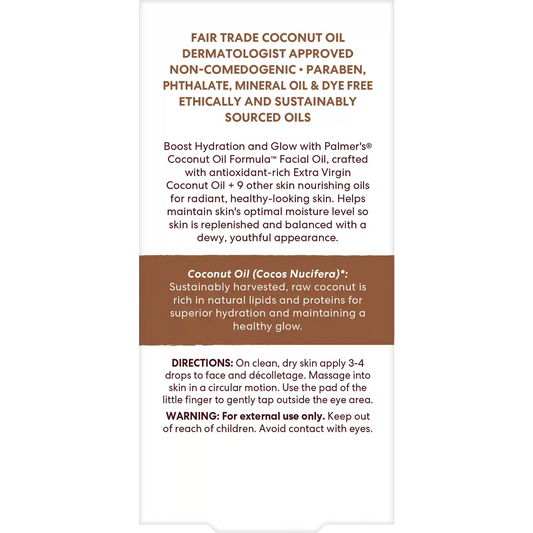 FAIR TRADE COCONUT OIL
DERMATOLOGIST APPROVED
NON-COMEDOGENIC • PARABEN, PHTHALATE, MINERAL OIL & DYE FREE
ETHICALLY AND SUSTAINABLY SOURCED OILS

Boost Hydration and Glow with Palmer's® Coconut Oil Formula™ Facial Oil, crafted with antioxidant-rich Extra Virgin Coconut Oil + 9 other skin nourishing oils for radiant, healthy-looking skin. Helps maintain skin's optimal moisture level so skin is replenished and balanced with a dewy, youthful appearance.

Coconut Oil (Cocos Nucifera)*: Sustainably harvested, raw coconut is rich in natural lipids and proteins for superior hydration and maintaining a healthy glow.

DIRECTIONS: On clean, dry skin apply 3-4 drops to face and décolletage. Massage into skin in a circular motion. Use the pad of the little finger to gently tap outside the eye area.

WARNING: For external use only. Keep out of reach of children. Avoid contact with eyes.